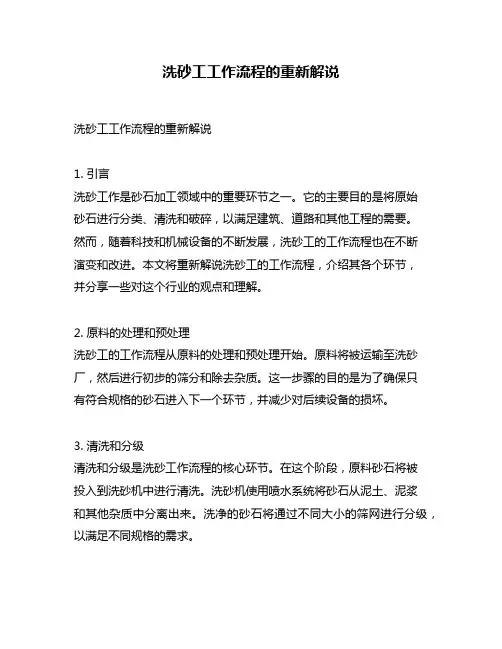 洗砂工工作流程的重新解说

洗砂工工作流程的重新解说

1. 引言
洗砂工作是砂石加工领域中的重要环节之一。它的主要目的是将原始砂石进行分类、清洗和破碎，以满足建筑、道路和其他工程的需要。然而，随着科技和机械设备的不断发展，洗砂工的工作流程也在不断演变和改进。本文将重新解说洗砂工的工作流程，介绍其各个环节，并分享一些对这个行业的观点和理解。

2. 原料的处理和预处理
洗砂工的工作流程从原料的处理和预处理开始。原料将被运输至洗砂厂，然后进行初步的筛分和除去杂质。这一步骤的目的是为了确保只有符合规格的砂石进入下一个环节，并减少对后续设备的损坏。

3. 清洗和分级
清洗和分级是洗砂工作流程的核心环节。在这个阶段，原料砂石将被投入到洗砂机中进行清洗。洗砂机使用喷水系统将砂石从泥土、泥浆和其他杂质中分离出来。洗净的砂石将通过不同大小的筛网进行分级，以满足不同规格的需求。